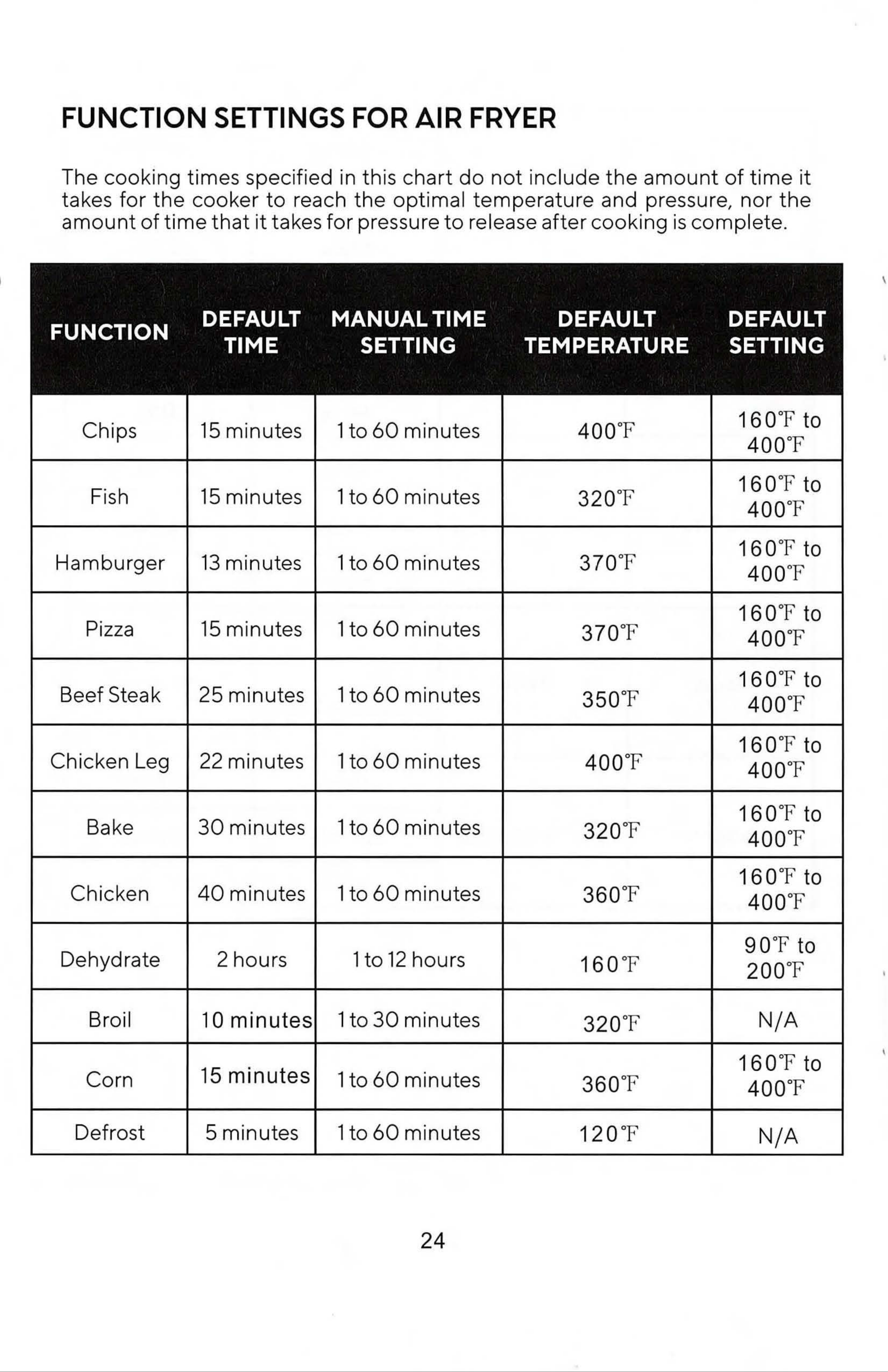 FUNCTION SETTINGS FOR AIR FRYER

The cooking times specified in this chart do not include the amount of time it takes for the cooker to reach the optimal temperature and pressure, nor the amount of time that it takes for pressure to release after cooking is complete.

| FUNCTION | DEFAULT TIME | MANUAL TIME SETTING | DEFAULT TEMPERATURE | DEFAULT SETTING |
|---|---|---|---|---|
| Chips | 15 minutes | 1 to 60 minutes | 400°F | 160°F to 400°F |
| Fish | 15 minutes | 1 to 60 minutes | 320°F | 160°F to 400°F |
| Hamburger | 13 minutes | 1 to 60 minutes | 370°F | 160°F to 400°F |
| Pizza | 15 minutes | 1 to 60 minutes | 370°F | 160°F to 400°F |
| Beef Steak | 25 minutes | 1 to 60 minutes | 350°F | 160°F to 400°F |
| Chicken Leg | 22 minutes | 1 to 60 minutes | 400°F | 160°F to 400°F |
| Bake | 30 minutes | 1 to 60 minutes | 320°F | 160°F to 400°F |
| Chicken | 40 minutes | 1 to 60 minutes | 360°F | 160°F to 400°F |
| Dehydrate | 2 hours | 1 to 12 hours | 160°F | 90°F to 200°F |
| Broil | 10 minutes | 1 to 30 minutes | 320°F | N/A |
| Corn | 15 minutes | 1 to 60 minutes | 360°F | 160°F to 400°F |
| Defrost | 5 minutes | 1 to 60 minutes | 120°F | N/A |

24